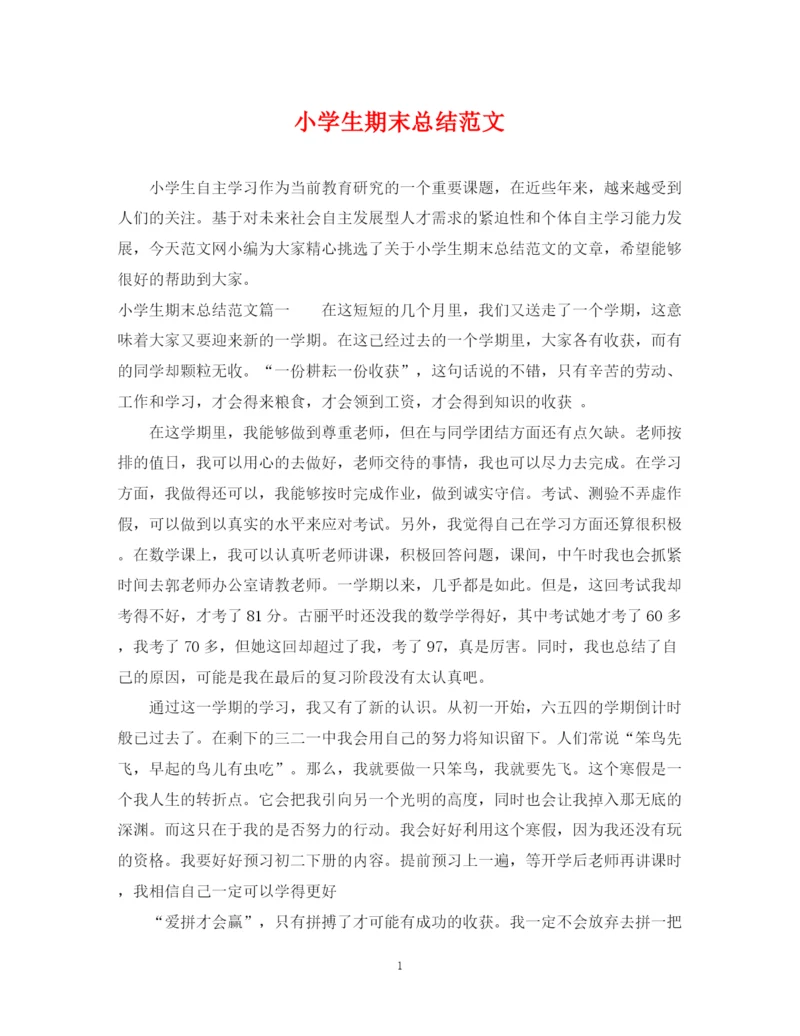 小学生期末总结范文

小学生自主学习作为当前教育研究的一个重要课题，在近些年来，越来越受到人们的关注。基于对未来社会自主发展型人才需求的紧迫性和个体自主学习能力发展，今天范文网小编为大家精心挑选了关于小学生期末总结范文的文章，希望能够很好的帮助到大家。

小学生期末总结范文篇一　　在这短短的几个月里，我们又送走了一个学期，这意味着大家又要迎来新的一学期。在这已经过去的一个学期里，大家各有收获，而有的同学却颗粒无收。“一份耕耘一份收获”，这句话说的不错，只有辛苦的劳动、工作和学习，才会得来粮食，才会领到工资，才会得到知识的收获 。

在这学期里，我能够做到尊重老师，但在与同学团结方面还有点欠缺。老师按排的值日，我可以用心的去做好，老师交待的事情，我也可以尽力去完成。在学习方面，我做得还可以，我能够按时完成作业，做到诚实守信。考试、测验不弄虚作假，可以做到以真实的水平来应对考试。另外，我觉得自己在学习方面还算很积极。在数学课上，我可以认真听老师讲课，积极回答问题，课间，中午时我也会抓紧时间去郭老师办公室请教老师。一学期以来，几乎都是如此。但是，这回考试我却考得不好，才考了 81 分。古丽平时还没我的数学学得好，其中考试她才考了 60 多，我考了 70 多，但她这回却超过了我，考了 97，真是厉害。同时，我也总结了自己的原因，可能是我在最后的复习阶段没有太认真吧。

通过这一学期的学习，我又有了新的认识。从初一开始，六五四的学期倒计时般已过去了。在剩下的三二一中我会用自己的努力将知识留下。人们常说“笨鸟先飞，早起的鸟儿有虫吃”。那么，我就要做一只笨鸟，我就要先飞。这个寒假是一个我人生的转折点。它会把我引向另一个光明的高度，同时也会让我掉入那无底的深渊。而这只在于我的是否努力的行动。我会好好利用这个寒假，因为我还没有玩的资格。我要好好预习初二下册的内容。提前预习上一遍，等开学后老师再讲课时，我相信自己一定可以学得更好

“爱拼才会赢”，只有拼搏了才可能有成功的收获。我一定不会放弃去拼一把

1